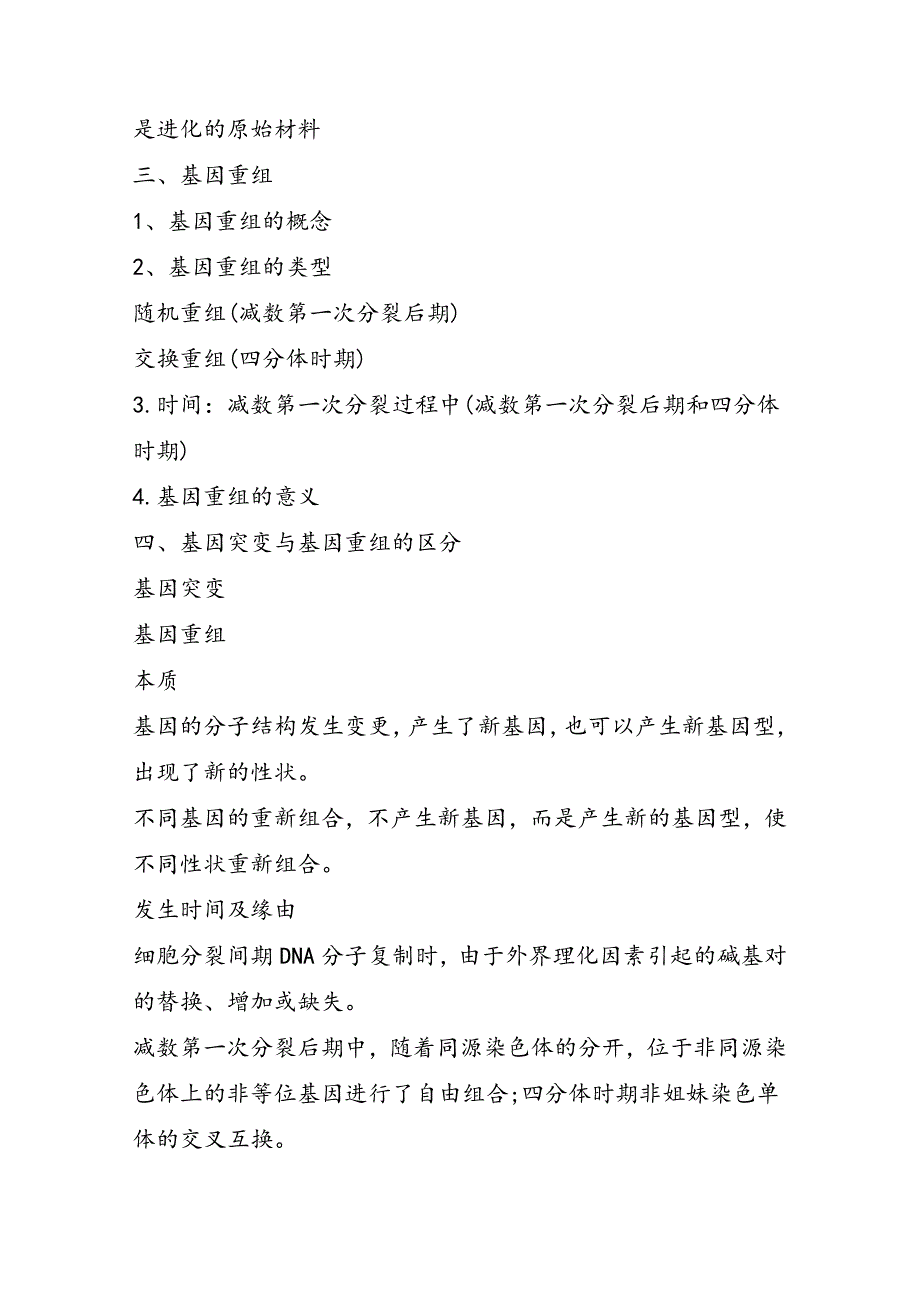 是进化的原始材料

三、基因重组

1、基因重组的概念

2、基因重组的类型

随机重组(减数第一次分裂后期)

交换重组(四分体时期)

3.时间：减数第一次分裂过程中(减数第一次分裂后期和四分体时期)

4.基因重组的意义

四、基因突变与基因重组的区分

基因突变

基因重组

本质

基因的分子结构发生变更，产生了新基因，也可以产生新基因型，出现了新的性状。

不同基因的重新组合，不产生新基因，而是产生新的基因型，使不同性状重新组合。

发生时间及缘由

细胞分裂间期DNA分子复制时，由于外界理化因素引起的碱基对的替换、增加或缺失。

减数第一次分裂后期中，随着同源染色体的分开，位于非同源染色体上的非等位基因进行了自由组合;四分体时期非姐妹染色单体的交叉互换。